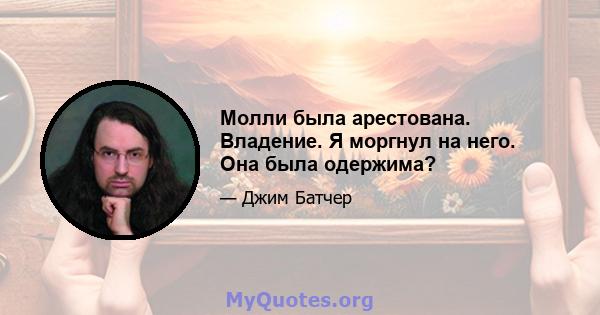 Молли была арестована. Владение. Я моргнул на него. Она была одержима?

— Джим Батчер

MyQuotes.org